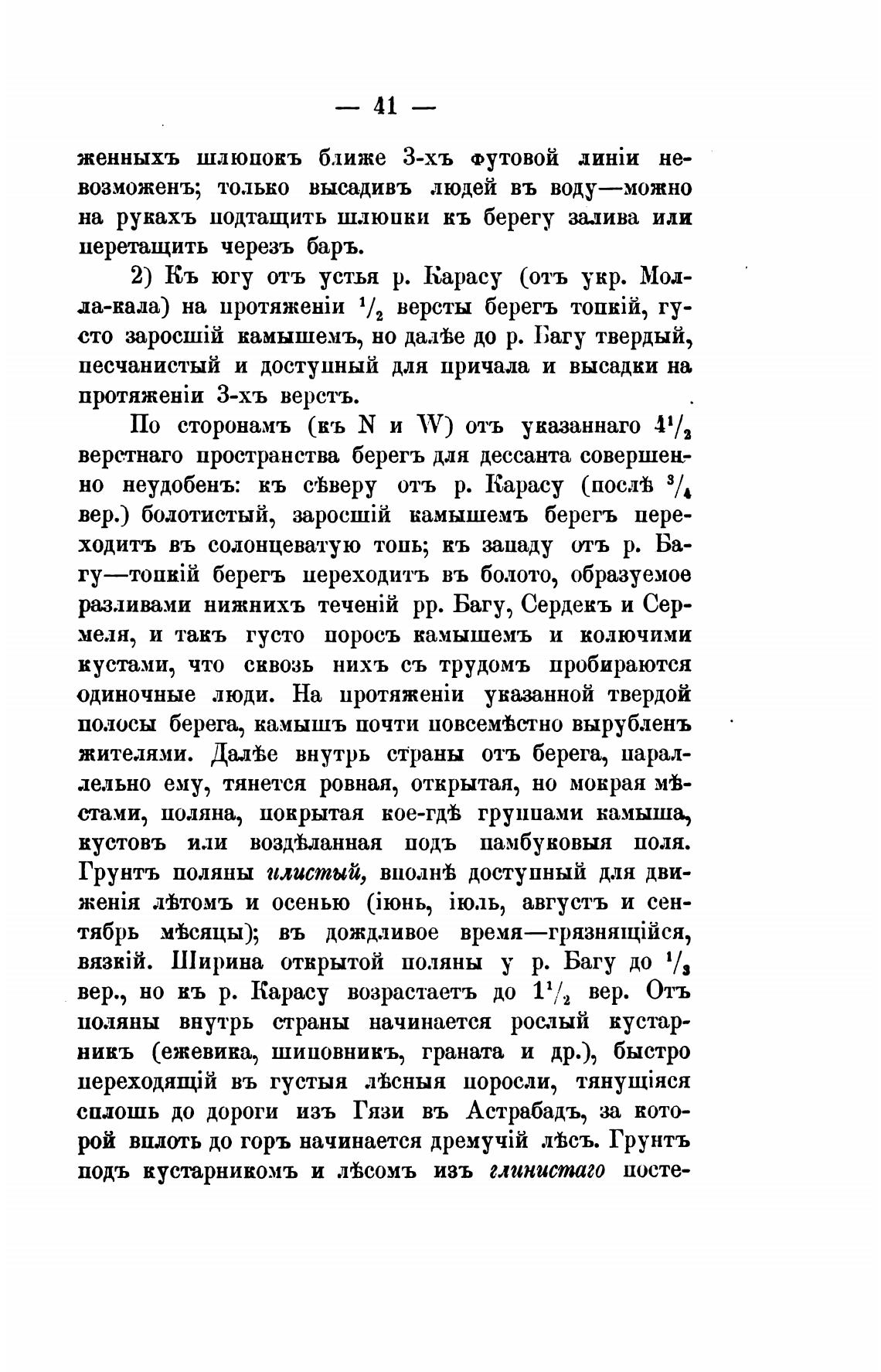 — 41 —

женныхъ шлюпокъ ближе 3-хъ футовой линіи невозможенъ; только высадивъ людей въ воду—можно на рукахъ подтащить шлюпки къ берегу залива или перетащить черезъ баръ.

2) Къ югу отъ устья р. Карасу (отъ укр. Молла-кала) на протяженіи $^1/_2$ версты берегъ топкій, густо заросшій камышемъ, но далѣе до р. Багу твердый, песчанистый и доступный для причала и высадки на протяженіи 3-хъ верстъ.

По сторонамъ (къ N и W) отъ указаннаго $4^1/_2$ верстнаго пространства берегъ для дессанта совершенно неудобенъ: къ сѣверу отъ р. Карасу (послѣ $^3/_4$ вер.) болотистый, заросшій камышемъ берегъ переходитъ въ солонцеватую топь; къ западу отъ р. Багу—топкій берегъ переходитъ въ болото, образуемое разливами нижнихъ теченій рр. Багу, Сердекъ и Сермеля, и такъ густо поросъ камышемъ и колючими кустами, что сквозь нихъ съ трудомъ пробираются одиночные люди. На протяженіи указанной твердой полосы берега, камышъ почти повсемѣстно вырубленъ жителями. Далѣе внутрь страны отъ берега, параллельно ему, тянется ровная, открытая, но мокрая мѣстами, поляна, покрытая кое-гдѣ группами камыша, кустовъ или воздѣланная подъ памбуковыя поля. Грунтъ поляны илистый, вполнѣ доступный для движенія лѣтомъ и осенью (іюнь, іюль, августъ и сентябрь мѣсяцы); въ дождливое время—грязнящійся, вязкій. Ширина открытой поляны у р. Багу до $^1/_3$ вер., но къ р. Карасу возрастаетъ до $1^1/_2$ вер. Отъ поляны внутрь страны начинается рослый кустарникъ (ежевика, шиповникъ, граната и др.), быстро переходящій въ густыя лѣсныя поросли, тянущіяся сплошь до дороги изъ Гязи въ Астрабадъ, за которой вплоть до горъ начинается дремучій лѣсъ. Грунтъ подъ кустарникомъ и лѣсомъ изъ глинистаго посте-